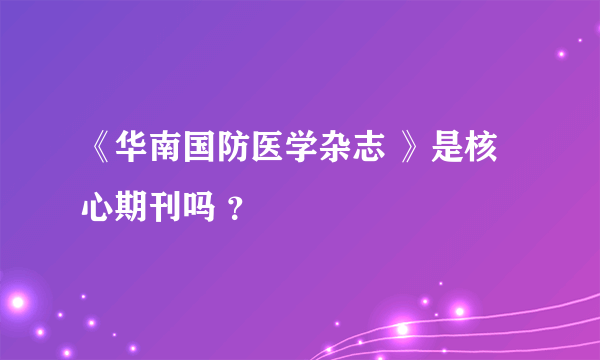 《华南国防医学杂志 》是核心期刊吗？